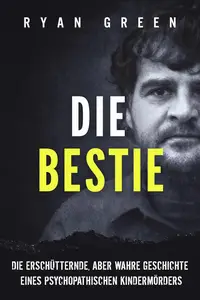 RYAN GREEN

DIE
BESTIE

DIE ERSCHÜTTERNDE, ABER WAHRE GESCHICHTE EINES PSYCHOPATHISCHEN KINDERMÖRDERS